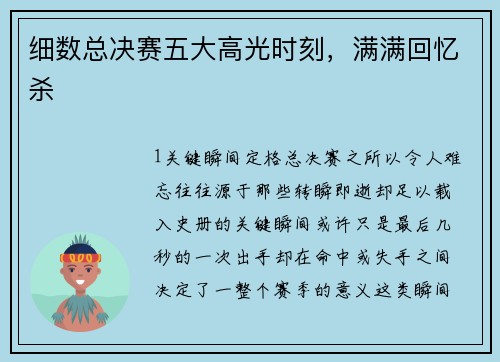 细数总决赛五大高光时刻，满满回忆杀

1关键瞬间定格总决赛之所以令人难忘往往源于那些转瞬即逝却足以载入史册的关键瞬间或许只是最后几秒的一次出手却在命中或失手之间决定了一整个赛季的意义这类瞬间